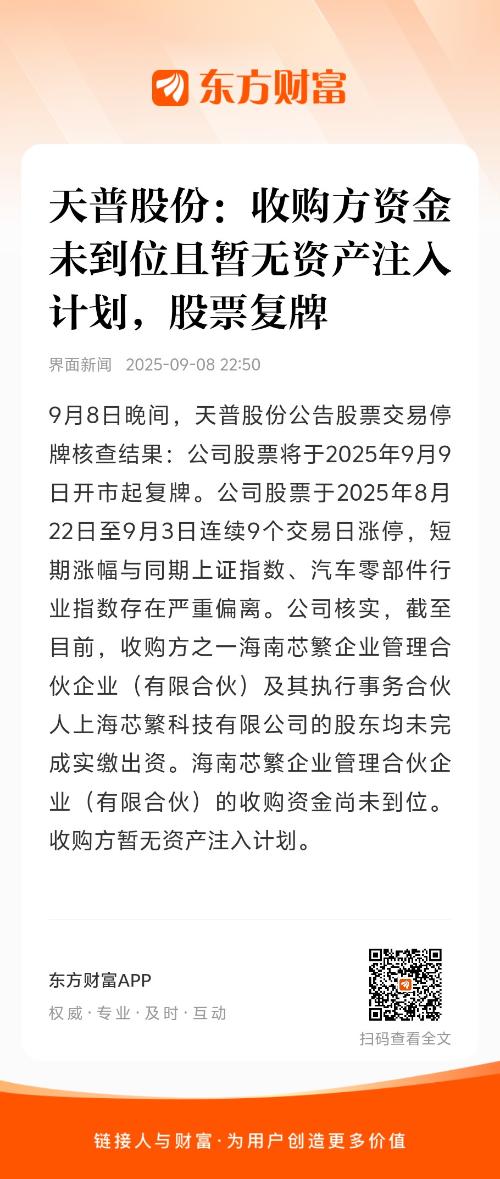 东方财富

天普股份：收购方资金未到位且暂无资产注入计划，股票复牌

界面新闻 2025-09-08 22:50

9月8日晚间，天普股份公告股票交易停牌核查结果：公司股票将于2025年9月9日开市起复牌。公司股票于2025年8月22日至9月3日连续9个交易日涨停，短期涨幅与同期上证指数、汽车零部件行业指数存在严重偏离。公司核实，截至目前，收购方之一海南芯繁企业管理合伙企业（有限合伙）及其执行事务合伙人上海芯繁科技有限公司的股东均未完成实缴出资。海南芯繁企业管理合伙企业（有限合伙）的收购资金尚未到位。收购方暂无资产注入计划。

东方财富APP
权威·专业·及时·互动

扫码查看全文

链接人与财富·为用户创造更多价值